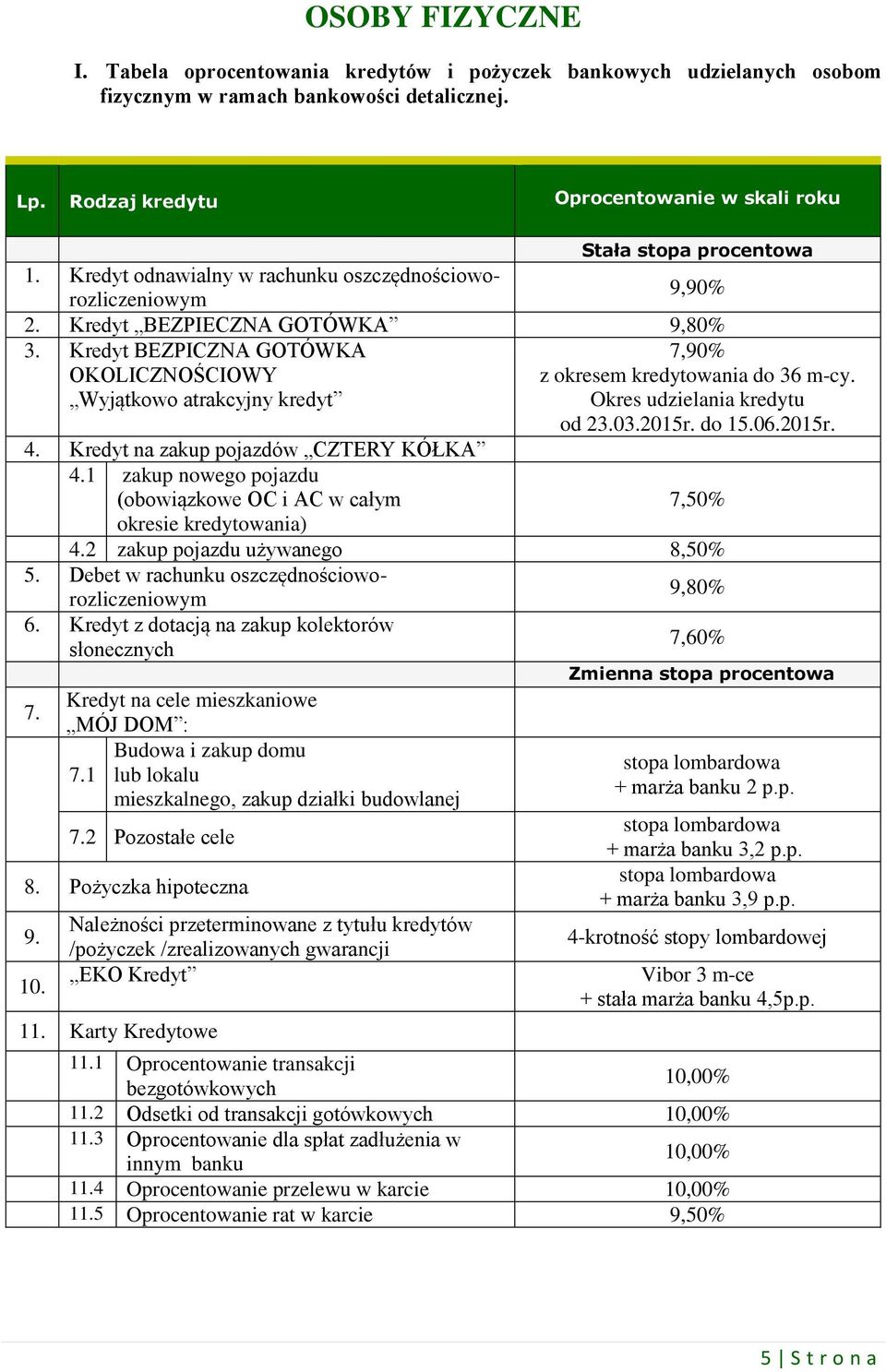 OSOBY FIZYCZNE

I. Tabela oprocentowania kredytów i pożyczek bankowych udzielanych osobom fizycznym w ramach bankowości detalicznej.

| Lp. | Rodzaj kredytu | Oprocentowanie w skali roku |
|---|---|---|
| | | Stała stopa procentowa |
| 1. | Kredyt odnawialny w rachunku oszczędnościowo-rozliczeniowym | 9,90% |
| 2. | Kredyt „BEZPIECZNA GOTÓWKA” | 9,80% |
| 3. | Kredyt BEZPICZNA GOTÓWKA OKOLICZNOŚCIOWY „Wyjątkowo atrakcyjny kredyt” | 7,90% z okresem kredytowania do 36 m-cy. Okres udzielania kredytu od 23.03.2015r. do 15.06.2015r. |
| 4. | Kredyt na zakup pojazdów „CZTERY KÓŁKA” | |
| | 4.1 zakup nowego pojazdu (obowiązkowe OC i AC w całym okresie kredytowania) | 7,50% |
| | 4.2 zakup pojazdu używanego | 8,50% |
| 5. | Debet w rachunku oszczędnościowo-rozliczeniowym | 9,80% |
| 6. | Kredyt z dotacją na zakup kolektorów słonecznych | 7,60% |
| | | Zmienna stopa procentowa |
| 7. | Kredyt na cele mieszkaniowe „MÓJ DOM”: | |
| | 7.1 Budowa i zakup domu lub lokalu mieszkalnego, zakup działki budowlanej | stopa lombardowa + marża banku 2 p.p. |
| | 7.2 Pozostałe cele | stopa lombardowa + marża banku 3,2 p.p. |
| 8. | Pożyczka hipoteczna | stopa lombardowa + marża banku 3,9 p.p. |
| 9. | Należności przeterminowane z tytułu kredytów /pożyczek /zrealizowanych gwarancji | 4-krotność stopy lombardowej |
| 10. | „EKO Kredyt” | Vibor 3 m-ce + stała marża banku 4,5p.p. |
| 11. | Karty Kredytowe | |
| | 11.1 Oprocentowanie transakcji bezgotówkowych | 10,00% |
| | 11.2 Odsetki od transakcji gotówkowych | 10,00% |
| | 11.3 Oprocentowanie dla spłat zadłużenia w innym banku | 10,00% |
| | 11.4 Oprocentowanie przelewu w karcie | 10,00% |
| | 11.5 Oprocentowanie rat w karcie | 9,50% |

5 | S t r o n a